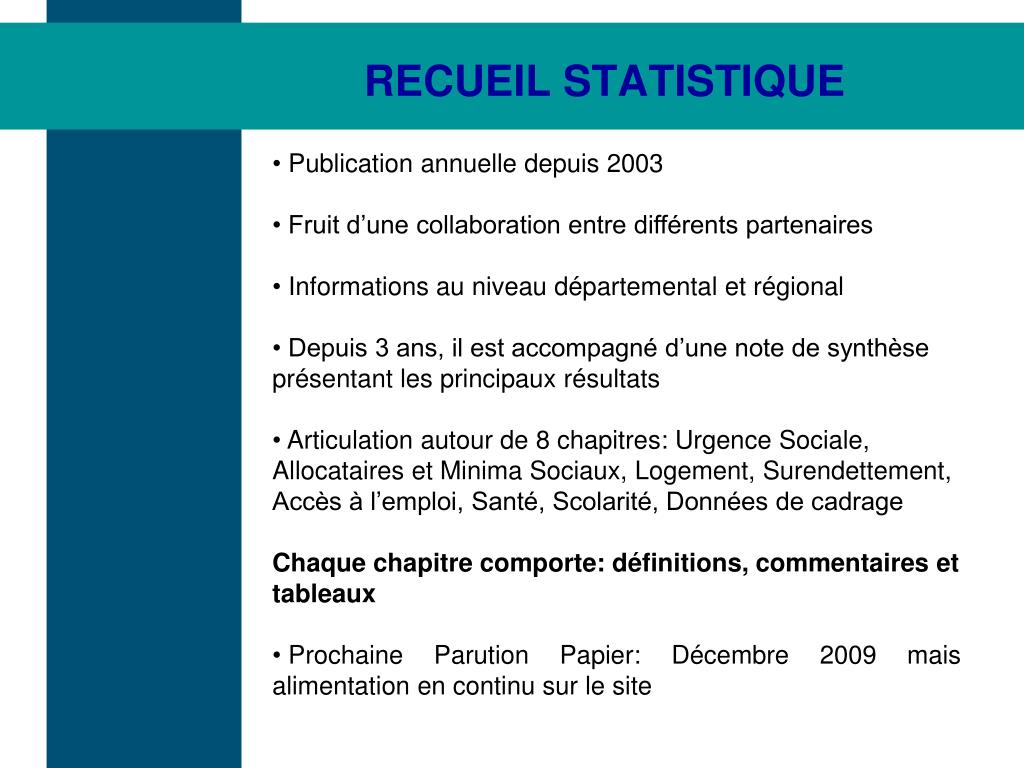 RECUEIL STATISTIQUE

• Publication annuelle depuis 2003

• Fruit d’une collaboration entre différents partenaires

• Informations au niveau départemental et régional

• Depuis 3 ans, il est accompagné d’une note de synthèse présentant les principaux résultats

• Articulation autour de 8 chapitres: Urgence Sociale, Allocataires et Minima Sociaux, Logement, Surendettement, Accès à l’emploi, Santé, Scolarité, Données de cadrage

Chaque chapitre comporte: définitions, commentaires et tableaux

• Prochaine Parution Papier: Décembre 2009 mais alimentation en continu sur le site